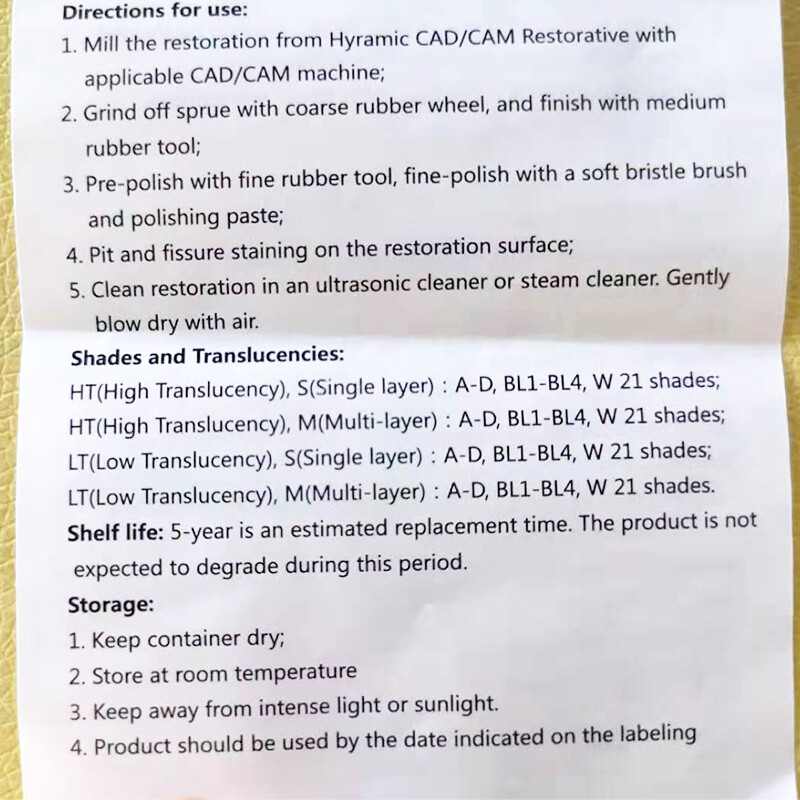 Directions for use:

1. Mill the restoration from Hyramic CAD/CAM Restorative with applicable CAD/CAM machine;

2. Grind off sprue with coarse rubber wheel, and finish with medium rubber tool;

3. Pre-polish with fine rubber tool, fine-polish with a soft bristle brush and polishing paste;

4. Pit and fissure staining on the restoration surface;

5. Clean restoration in an ultrasonic cleaner or steam cleaner. Gently blow dry with air.

Shades and Translucencies:

HT(High Translucency), S(Single layer) : A-D, BL1-BL4, W 21 shades;

HT(High Translucency), M(Multi-layer) : A-D, BL1-BL4, W 21 shades;

LT(Low Translucency), S(Single layer) : A-D, BL1-BL4, W 21 shades;

LT(Low Translucency), M(Multi-layer) : A-D, BL1-BL4, W 21 shades.

Shelf life: 5-year is an estimated replacement time. The product is not expected to degrade during this period.

Storage:

1. Keep container dry;

2. Store at room temperature

3. Keep away from intense light or sunlight.

4. Product should be used by the date indicated on the labeling